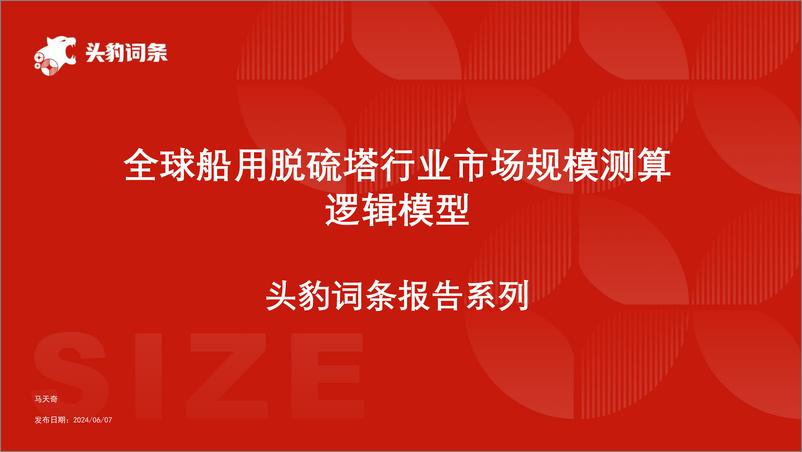 头豹词条

全球船用脱硫塔行业市场规模测算逻辑模型

头豹词条报告系列

SIZE

马天奇

发布日期：2024/06/07